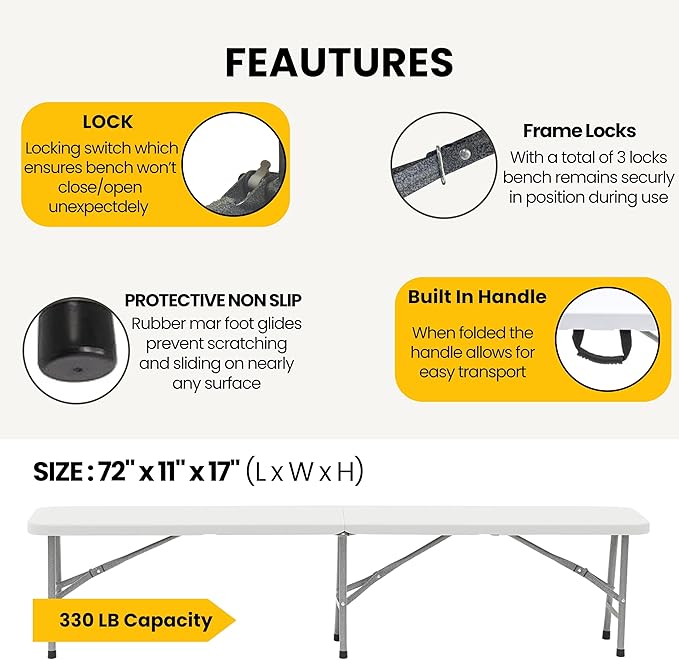 FEAUTURES

LOCK
Locking switch which ensures bench won't close/open unexpectdely

Frame Locks
With a total of 3 locks bench remains securly in position during use

PROTECTIVE NON SLIP
Rubber mar foot glides prevent scratching and sliding on nearly any surface

Built In Handle
When folded the handle allows for easy transport

SIZE : 72" x 11" x 17" (L x W x H)

330 LB Capacity